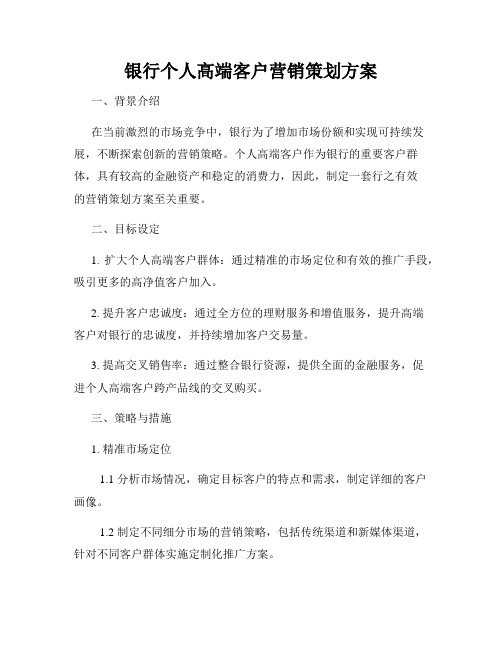 银行个人高端客户营销策划方案

一、背景介绍

在当前激烈的市场竞争中，银行为了增加市场份额和实现可持续发展，不断探索创新的营销策略。个人高端客户作为银行的重要客户群体，具有较高的金融资产和稳定的消费力，因此，制定一套行之有效的营销策划方案至关重要。

二、目标设定

1. 扩大个人高端客户群体：通过精准的市场定位和有效的推广手段，吸引更多的高净值客户加入。

2. 提升客户忠诚度：通过全方位的理财服务和增值服务，提升高端客户对银行的忠诚度，并持续增加客户交易量。

3. 提高交叉销售率：通过整合银行资源，提供全面的金融服务，促进个人高端客户跨产品线的交叉购买。

三、策略与措施

1. 精准市场定位

1.1 分析市场情况，确定目标客户的特点和需求，制定详细的客户画像。

1.2 制定不同细分市场的营销策略，包括传统渠道和新媒体渠道，针对不同客户群体实施定制化推广方案。